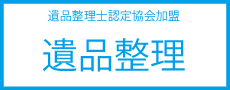 遺品整理士認定協会加盟

遺品整理